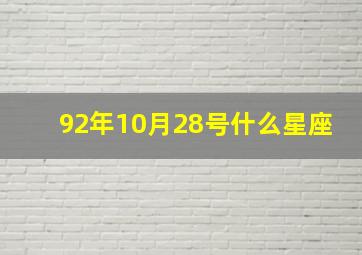 92年10月28号什么星座